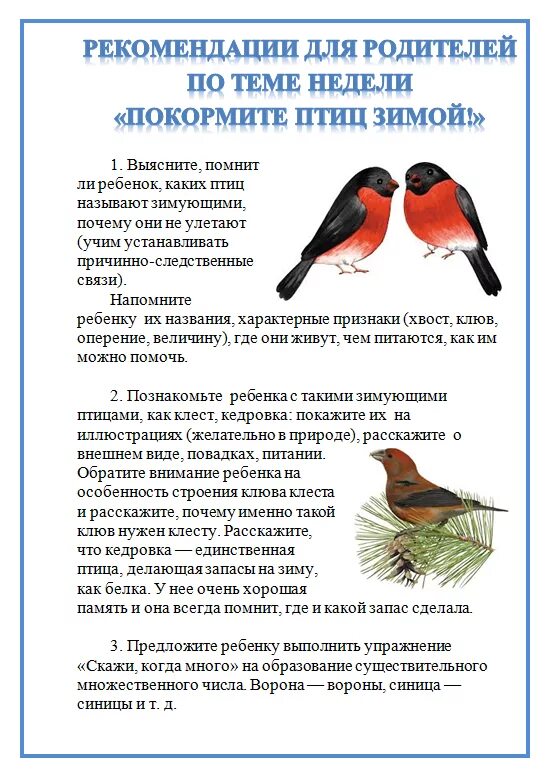 РЕКОМЕНДАЦИИ ДЛЯ РОДИТЕЛЕЙ ПО ТЕМЕ НЕДЕЛИ «ПОКОРМИТЕ ПТИЦ ЗИМОЙ!»

1. Выясните, помнит ли ребенок, каких птиц называют зимующими, почему они не улетают (учим устанавливать причинно-следственные связи).

Напомните ребенку их названия, характерные признаки (хвост, клюв, оперение, величину), где они живут, чем питаются, как им можно помочь.

2. Познакомьте ребенка с такими зимующими птицами, как клест, кедровка: покажите их на иллюстрациях (желательно в природе), расскажите о внешнем виде, повадках, питании. Обратите внимание ребенка на особенность строения клюва клеста и расскажите, почему именно такой клюв нужен клесту. Расскажите, что кедровка — единственная птица, делающая запасы на зиму, как белка. У нее очень хорошая память и она всегда помнит, где и какой запас сделала.

3. Предложите ребенку выполнить упражнение «Скажи, когда много» на образование существительного множественного числа. Ворона — вороны, синица — синицы и т. д.